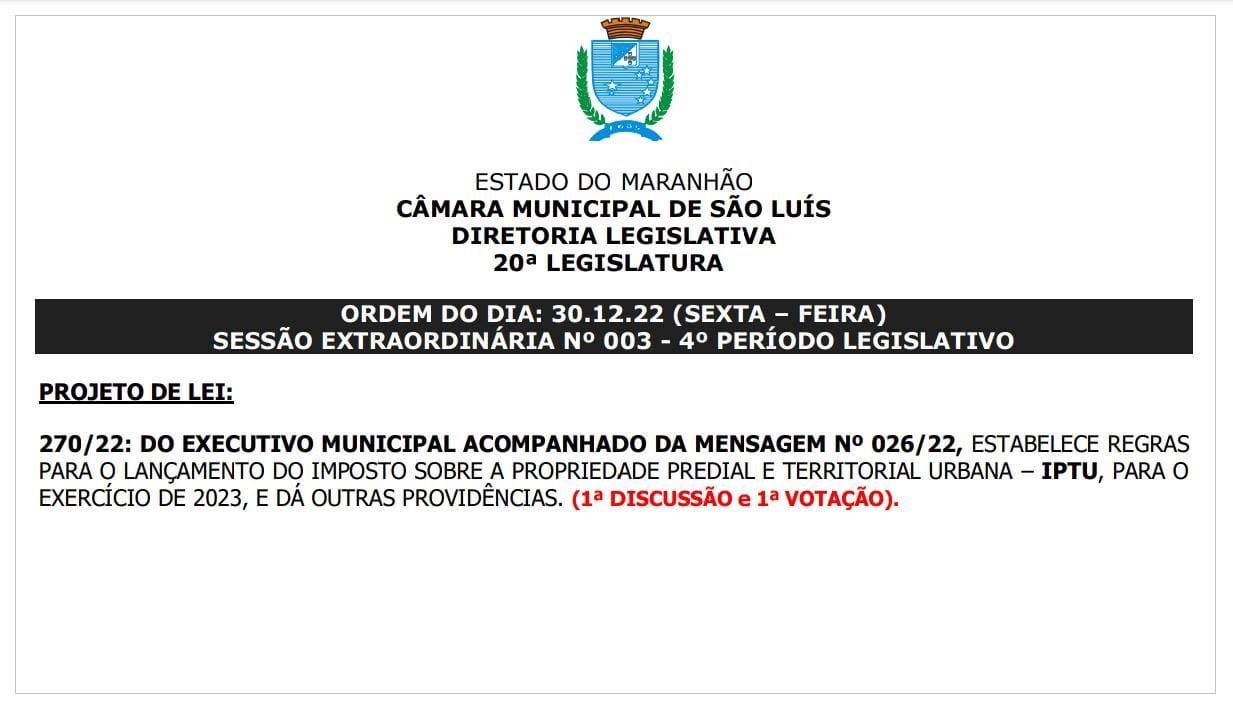 ESTADO DO MARANHÃO
CÂMARA MUNICIPAL DE SÃO LUÍS
DIRETORIA LEGISLATIVA
20ª LEGISLATURA

ORDEM DO DIA: 30.12.22 (SEXTA – FEIRA)
SESSÃO EXTRAORDINÁRIA Nº 003 - 4º PERÍODO LEGISLATIVO

PROJETO DE LEI:

270/22: DO EXECUTIVO MUNICIPAL ACOMPANHADO DA MENSAGEM Nº 026/22, ESTABELECE REGRAS PARA O LANÇAMENTO DO IMPOSTO SOBRE A PROPRIEDADE PREDIAL E TERRITORIAL URBANA – IPTU, PARA O EXERCÍCIO DE 2023, E DÁ OUTRAS PROVIDÊNCIAS. (1ª DISCUSSÃO e 1ª VOTAÇÃO).